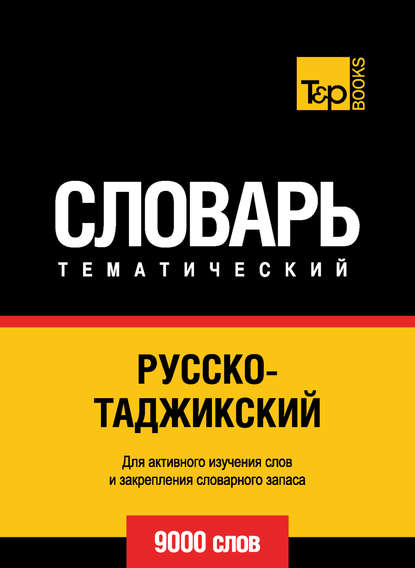 T&P BOOKS

СЛОВАРЬ
ТЕМАТИЧЕСКИЙ

РУССКО-ТАДЖИКСКИЙ

Для активного изучения слов и закрепления словарного запаса

9000 слов